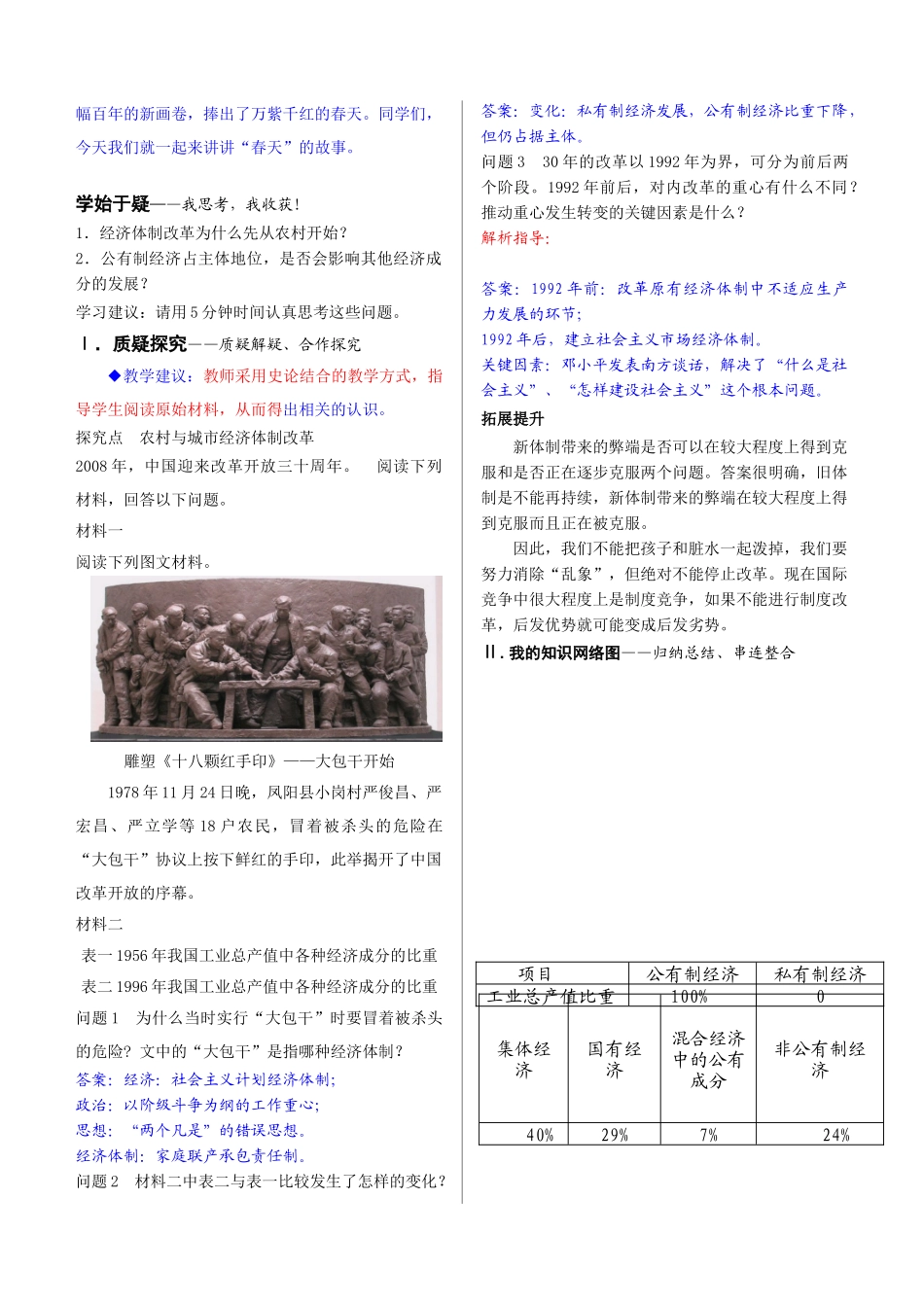 幅百年的新画卷，捧出了万紫千红的春天。同学们，今天我们就一起来讲讲“春天”的故事。

学始于疑——我思考，我收获！

1．经济体制改革为什么先从农村开始？

2．公有制经济占主体地位，是否会影响其他经济成分的发展？

学习建议：请用5分钟时间认真思考这些问题。

Ⅰ．质疑探究——质疑解疑、合作探究

◆教学建议：教师采用史论结合的教学方式，指导学生阅读原始材料，从而得出相关的认识。

探究点　农村与城市经济体制改革

2008年，中国迎来改革开放三十周年。　阅读下列材料，回答以下问题。

材料一

阅读下列图文材料。

雕塑《十八颗红手印》——大包干开始

1978年11月24日晚，凤阳县小岗村严俊昌、严宏昌、严立学等18户农民，冒着被杀头的危险在“大包干”协议上按下鲜红的手印，此举揭开了中国改革开放的序幕。

材料二

表一1956年我国工业总产值中各种经济成分的比重

表二1996年我国工业总产值中各种经济成分的比重

问题1　为什么当时实行“大包干”时要冒着被杀头的危险？文中的“大包干”是指哪种经济体制？

答案：经济：社会主义计划经济体制；

政治：以阶级斗争为纲的工作重心；

思想：“两个凡是”的错误思想。

经济体制：家庭联产承包责任制。

问题2　材料二中表二与表一比较发生了怎样的变化？

答案：变化：私有制经济发展，公有制经济比重下降，但仍占据主体。

问题3　30年的改革以1992年为界，可分为前后两个阶段。1992年前后，对内改革的重心有什么不同？推动重心发生转变的关键因素是什么？

解析指导：

答案：1992年前：改革原有经济体制中不适应生产力发展的环节；

1992年后，建立社会主义市场经济体制。

关键因素：邓小平发表南方谈话，解决了“什么是社会主义”、“怎样建设社会主义”这个根本问题。

拓展提升

新体制带来的弊端是否可以在较大程度上得到克服和是否正在逐步克服两个问题。答案很明确，旧体制是不能再持续，新体制带来的弊端在较大程度上得到克服而且正在被克服。

因此，我们不能把孩子和脏水一起泼掉，我们要努力消除“乱象”，但绝对不能停止改革。现在国际竞争中很大程度上是制度竞争，如果不能进行制度改革，后发优势就可能变成后发劣势。

Ⅱ.我的知识网络图——归纳总结、串连整合

| 项目 | 公有制经济 | 私有制经济 |
|---|---|---|
| 工业总产值比重 | 100% | 0 |

| 集体经济 | 国有经济 | 混合经济中的公有成分 | 非公有制经济 |
|---|---|---|---|
| 40% | 29% | 7% | 24% |